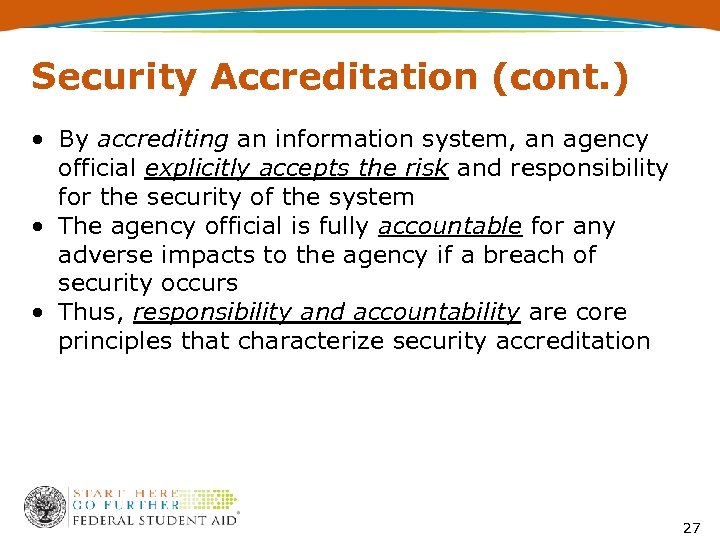 Security Accreditation (cont.)

• By accrediting an information system, an agency official explicitly accepts the risk and responsibility for the security of the system
• The agency official is fully accountable for any adverse impacts to the agency if a breach of security occurs
• Thus, responsibility and accountability are core principles that characterize security accreditation

START HERE
GO FURTHER
FEDERAL STUDENT AID®

27